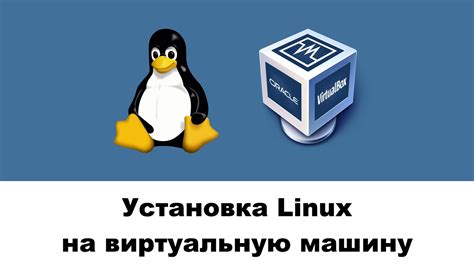 ORACLE
VirtualBox

Установка Linux
на виртуальную машину